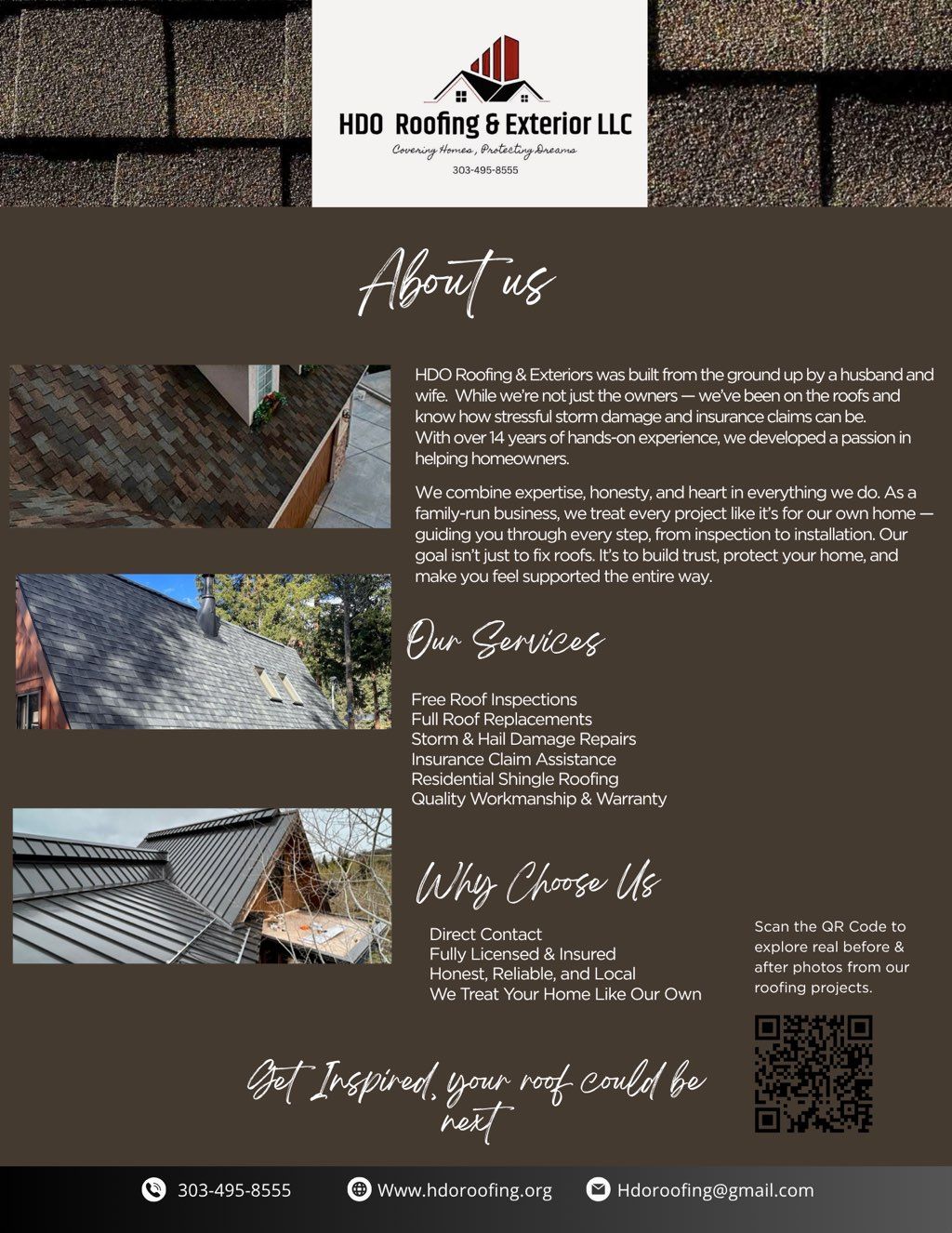 HDO Roofing & Exterior LLC
Covering Homes, Protecting Dreams
303-495-8555

About us

HDO Roofing & Exteriors was built from the ground up by a husband and wife. While we're not just the owners — we've been on the roofs and know how stressful storm damage and insurance claims can be.
With over 14 years of hands-on experience, we developed a passion in helping homeowners.

We combine expertise, honesty, and heart in everything we do. As a family-run business, we treat every project like it's for our own home — guiding you through every step, from inspection to installation. Our goal isn't just to fix roofs. It's to build trust, protect your home, and make you feel supported the entire way.

Our Services

Free Roof Inspections
Full Roof Replacements
Storm & Hail Damage Repairs
Insurance Claim Assistance
Residential Shingle Roofing
Quality Workmanship & Warranty

Why Choose Us

Direct Contact
Fully Licensed & Insured
Honest, Reliable, and Local
We Treat Your Home Like Our Own

Scan the QR Code to explore real before & after photos from our roofing projects.

Get Inspired, your roof could be next

303-495-8555 Www.hdoroofing.org Hdoroofing@gmail.com